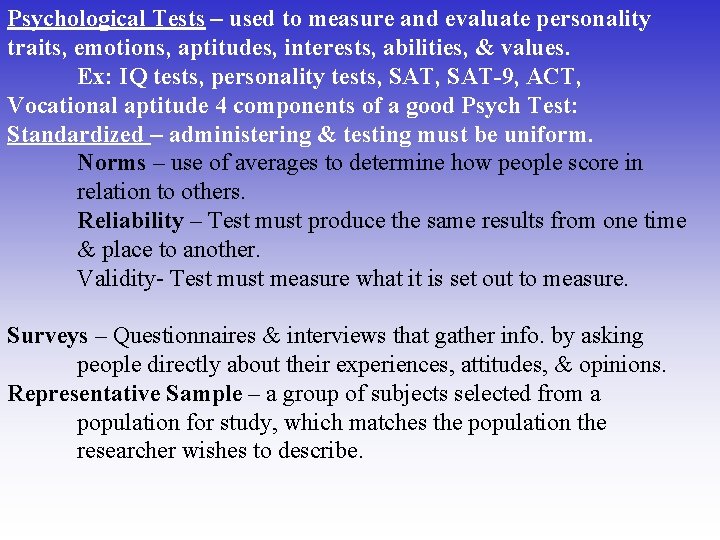 Psychological Tests – used to measure and evaluate personality traits, emotions, aptitudes, interests, abilities, & values.

Ex: IQ tests, personality tests, SAT, SAT-9, ACT, Vocational aptitude 4 components of a good Psych Test:

Standardized – administering & testing must be uniform.

Norms – use of averages to determine how people score in relation to others.

Reliability – Test must produce the same results from one time & place to another.

Validity- Test must measure what it is set out to measure.

Surveys – Questionnaires & interviews that gather info. by asking people directly about their experiences, attitudes, & opinions.

Representative Sample – a group of subjects selected from a population for study, which matches the population the researcher wishes to describe.